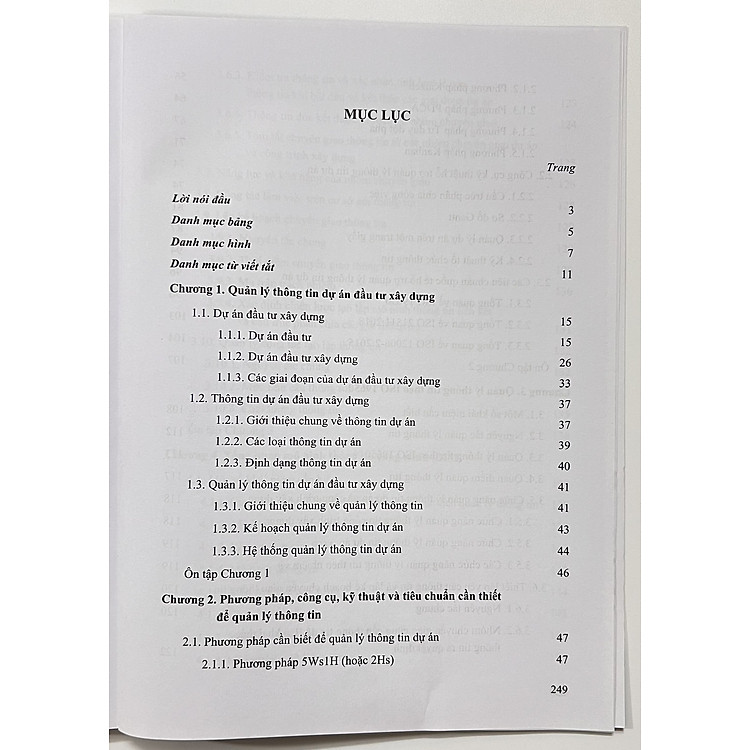 MỤC LỤC

Trang

Lời nói đầu 3

Danh mục bảng 5

Danh mục hình 7

Danh mục từ viết tắt 11

Chương 1. Quản lý thông tin dự án đầu tư xây dựng

1.1. Dự án đầu tư xây dựng 15

1.1.1. Dự án đầu tư 15

1.1.2. Dự án đầu tư xây dựng 26

1.1.3. Các giai đoạn của dự án đầu tư xây dựng 33

1.2. Thông tin dự án đầu tư xây dựng 37

1.2.1. Giới thiệu chung về thông tin dự án 37

1.2.2. Các loại thông tin dự án 39

1.2.3. Định dạng thông tin dự án 40

1.3. Quản lý thông tin dự án đầu tư xây dựng 41

1.3.1. Giới thiệu chung về quản lý thông tin 41

1.3.2. Kế hoạch quản lý thông tin dự án 43

1.3.3. Hệ thống quản lý thông tin dự án 44

Ôn tập Chương 1 46

Chương 2. Phương pháp, công cụ, kỹ thuật và tiêu chuẩn cần thiết để quản lý thông tin

2.1. Phương pháp cần biết để quản lý thông tin dự án 47

2.1.1. Phương pháp 5Ws1H (hoặc 2Hs) 47

249